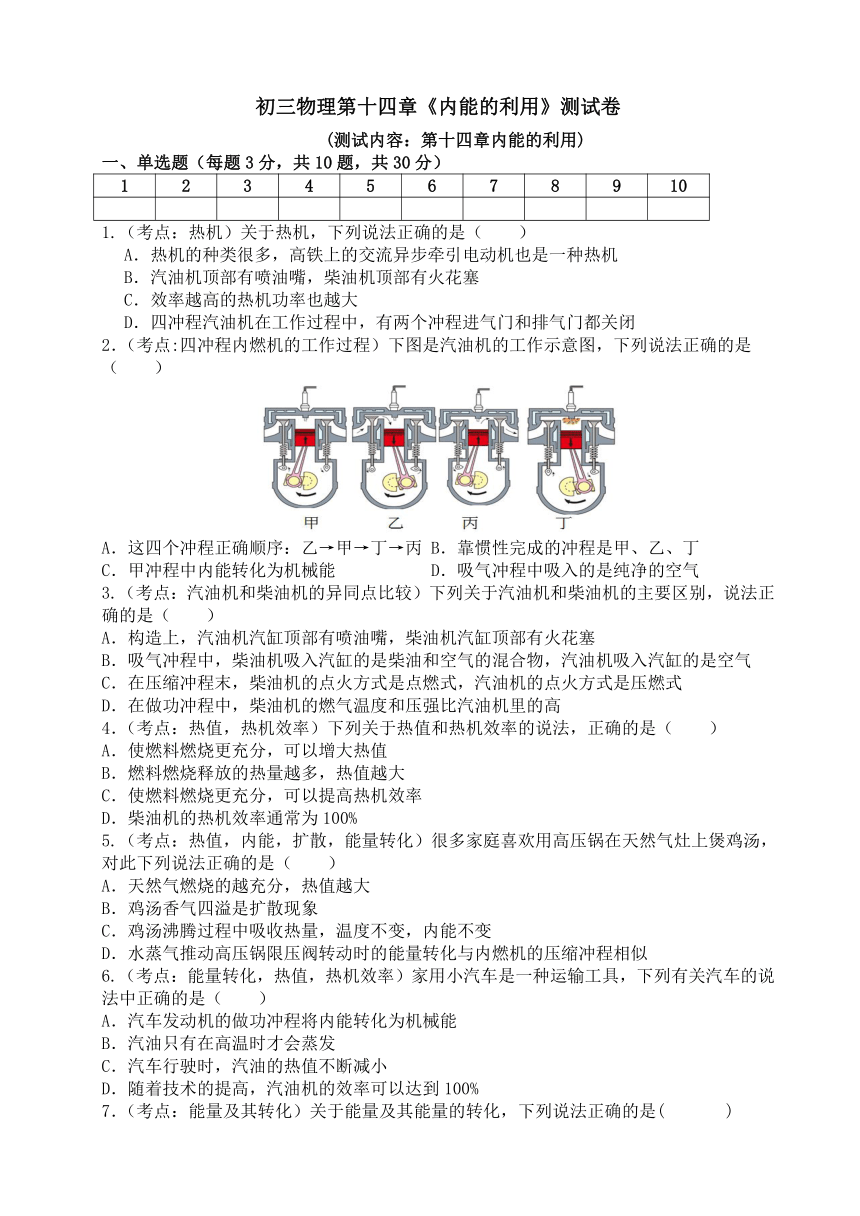 初三物理第十四章《内能的利用》测试卷

（测试内容：第十四章内能的利用）

一、单选题（每题3分，共10题，共30分）

| 1 | 2 | 3 | 4 | 5 | 6 | 7 | 8 | 9 | 10 |
|---|---|---|---|---|---|---|---|---|---|
|  |  |  |  |  |  |  |  |  |  |

1.（考点：热机）关于热机，下列说法正确的是（　　）
A．热机的种类很多，高铁上的交流异步牵引电动机也是一种热机
B．汽油机顶部有喷油嘴，柴油机顶部有火花塞
C．效率越高的热机功率也越大
D．四冲程汽油机在工作过程中，有两个冲程进气门和排气门都关闭

2.（考点:四冲程内燃机的工作过程）下图是汽油机的工作示意图，下列说法正确的是（　　）

甲　乙　丙　丁

A．这四个冲程正确顺序：乙→甲→丁→丙　B．靠惯性完成的冲程是甲、乙、丁
C．甲冲程中内能转化为机械能　D．吸气冲程中吸入的是纯净的空气

3.（考点：汽油机和柴油机的异同点比较）下列关于汽油机和柴油机的主要区别，说法正确的是（　　）
A．构造上，汽油机汽缸顶部有喷油嘴，柴油机汽缸顶部有火花塞
B．吸气冲程中，柴油机吸入汽缸的是柴油和空气的混合物，汽油机吸入汽缸的是空气
C．在压缩冲程末，柴油机的点火方式是点燃式，汽油机的点火方式是压燃式
D．在做功冲程中，柴油机的燃气温度和压强比汽油机里的高

4.（考点：热值，热机效率）下列关于热值和热机效率的说法，正确的是（　　）
A．使燃料燃烧更充分，可以增大热值
B．燃料燃烧释放的热量越多，热值越大
C．使燃料燃烧更充分，可以提高热机效率
D．柴油机的热机效率通常为100%

5.（考点：热值，内能，扩散，能量转化）很多家庭喜欢用高压锅在天然气灶上煲鸡汤，对此下列说法正确的是（　　）
A．天然气燃烧的越充分，热值越大
B．鸡汤香气四溢是扩散现象
C．鸡汤沸腾过程中吸收热量，温度不变，内能不变
D．水蒸气推动高压锅限压阀转动时的能量转化与内燃机的压缩冲程相似

6.（考点：能量转化，热值，热机效率）家用小汽车是一种运输工具，下列有关汽车的说法中正确的是（　　）
A．汽车发动机的做功冲程将内能转化为机械能
B．汽油只有在高温时才会蒸发
C．汽车行驶时，汽油的热值不断减小
D．随着技术的提高，汽油机的效率可以达到100%

7.（考点：能量及其转化）关于能量及其能量的转化，下列说法正确的是(　　　)